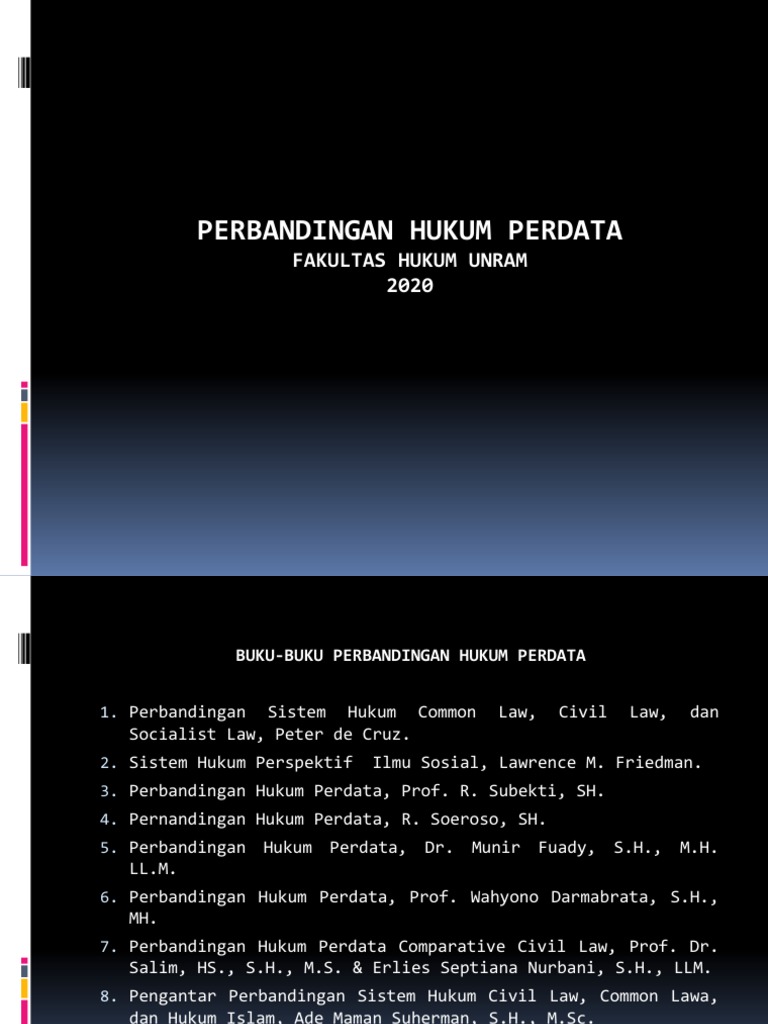 PERBANDINGAN HUKUM PERDATA
FAKULTAS HUKUM UNRAM
2020

BUKU-BUKU PERBANDINGAN HUKUM PERDATA

1. Perbandingan Sistem Hukum Common Law, Civil Law, dan Socialist Law, Peter de Cruz.
2. Sistem Hukum Perspektif Ilmu Sosial, Lawrence M. Friedman.
3. Perbandingan Hukum Perdata, Prof. R. Subekti, SH.
4. Pernandingan Hukum Perdata, R. Soeroso, SH.
5. Perbandingan Hukum Perdata, Dr. Munir Fuady, S.H., M.H. LL.M.
6. Perbandingan Hukum Perdata, Prof. Wahyono Darmabrata, S.H., MH.
7. Perbandingan Hukum Perdata Comparative Civil Law, Prof. Dr. Salim, HS., S.H., M.S. & Erlies Septiana Nurbani, S.H., LLM.
8. Pengantar Perbandingan Sistem Hukum Civil Law, Common Lawa, dan Hukum Islam, Ade Maman Suherman, S.H., M.Sc.